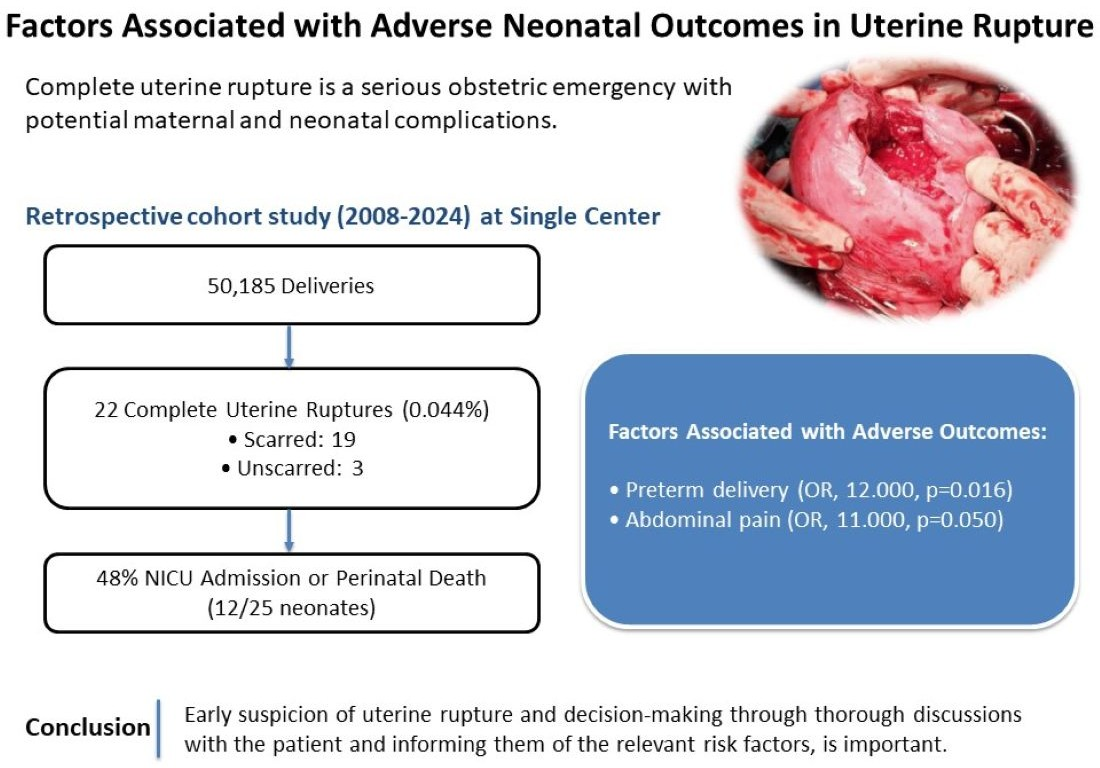 Factors Associated with Adverse Neonatal Outcomes in Uterine Rupture

Complete uterine rupture is a serious obstetric emergency with potential maternal and neonatal complications.

Retrospective cohort study (2008-2024) at Single Center

50,185 Deliveries

22 Complete Uterine Ruptures (0.044%)
• Scarred: 19
• Unscarred: 3

48% NICU Admission or Perinatal Death (12/25 neonates)

Factors Associated with Adverse Outcomes:

• Preterm delivery (OR, 12.000, p=0.016)
• Abdominal pain (OR, 11.000, p=0.050)

Conclusion

Early suspicion of uterine rupture and decision-making through thorough discussions with the patient and informing them of the relevant risk factors, is important.